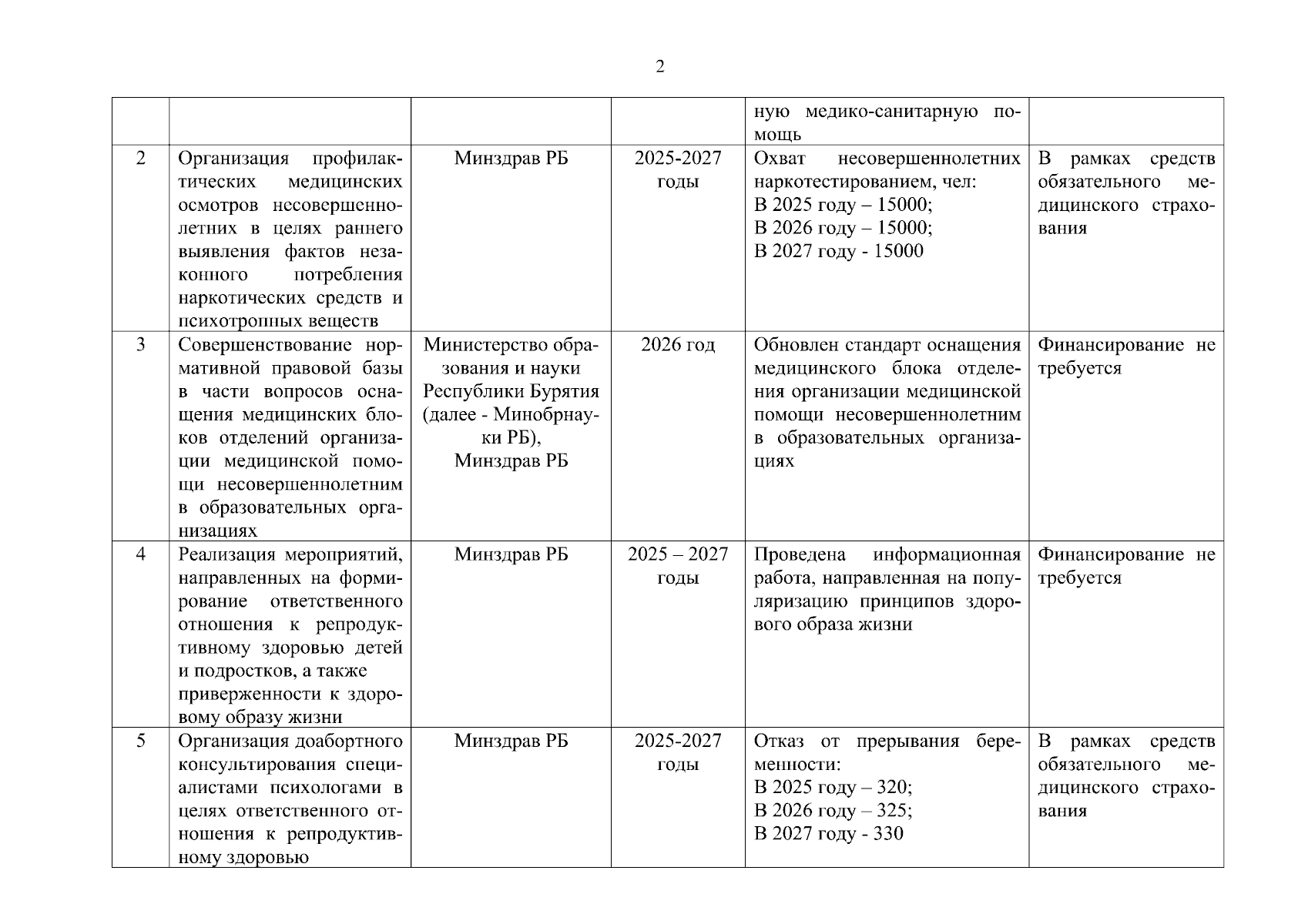 2

| | | | | | |
|---|---|---|---|---|---|
| | | | | ную медико-санитарную помощь | |
| 2 | Организация профилактических медицинских осмотров несовершеннолетних в целях раннего выявления фактов незаконного потребления наркотических средств и психотропных веществ | Минздрав РБ | 2025-2027 годы | Охват несовершеннолетних наркотестированием, чел: В 2025 году – 15000; В 2026 году – 15000; В 2027 году - 15000 | В рамках средств обязательного медицинского страхования |
| 3 | Совершенствование нормативной правовой базы в части вопросов оснащения медицинских блоков отделений организации медицинской помощи несовершеннолетним в образовательных организациях | Министерство образования и науки Республики Бурятия (далее - Минобрнауки РБ), Минздрав РБ | 2026 год | Обновлен стандарт оснащения медицинского блока отделения организации медицинской помощи несовершеннолетним в образовательных организациях | Финансирование не требуется |
| 4 | Реализация мероприятий, направленных на формирование ответственного отношения к репродуктивному здоровью детей и подростков, а также приверженности к здоровому образу жизни | Минздрав РБ | 2025 – 2027 годы | Проведена информационная работа, направленная на популяризацию принципов здорового образа жизни | Финансирование не требуется |
| 5 | Организация доабортного консультирования специалистами психологами в целях ответственного отношения к репродуктивному здоровью | Минздрав РБ | 2025-2027 годы | Отказ от прерывания беременности: В 2025 году – 320; В 2026 году – 325; В 2027 году - 330 | В рамках средств обязательного медицинского страхования |